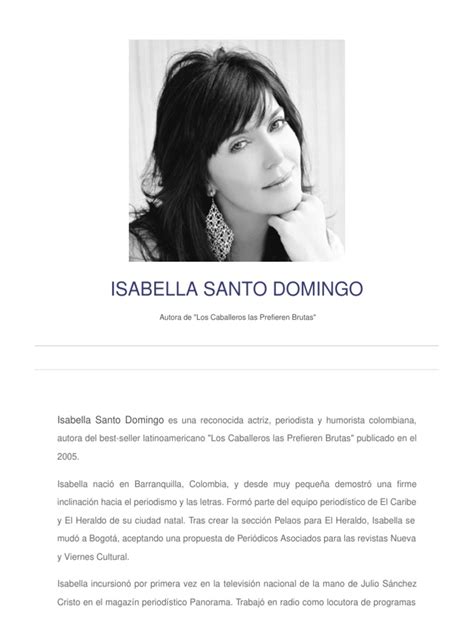 ISABELLA SANTO DOMINGO

Autora de "Los Caballeros las Prefieren Brutas"

Isabella Santo Domingo es una reconocida actriz, periodista y humorista colombiana, autora del best-seller latinoamericano "Los Caballeros las Prefieren Brutas" publicado en el 2005.

Isabella nació en Barranquilla, Colombia, y desde muy pequeña demostró una firme inclinación hacia el periodismo y las letras. Formó parte del equipo periodístico de El Caribe y El Heraldo de su ciudad natal. Tras crear la sección Pelaos para El Heraldo, Isabella se mudó a Bogotá, aceptando una propuesta de Periódicos Asociados para las revistas Nueva y Viernes Cultural.

Isabella incursionó por primera vez en la televisión nacional de la mano de Julio Sánchez Cristo en el magazín periodístico Panorama. Trabajó en radio como locutora de programas